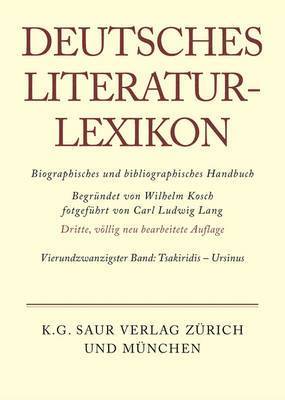 DEUTSCHES LITERATUR-LEXIKON

Biographisches und bibliographisches Handbuch

Begründet von Wilhelm Kosch
fotgeführt von Carl Ludwig Lang

Dritte, völlig neu bearbeitete Auflage

Vierundzwanzigster Band: Tsakiridis – Ursinus

K.G. SAUR VERLAG ZÜRICH UND MÜNCHEN